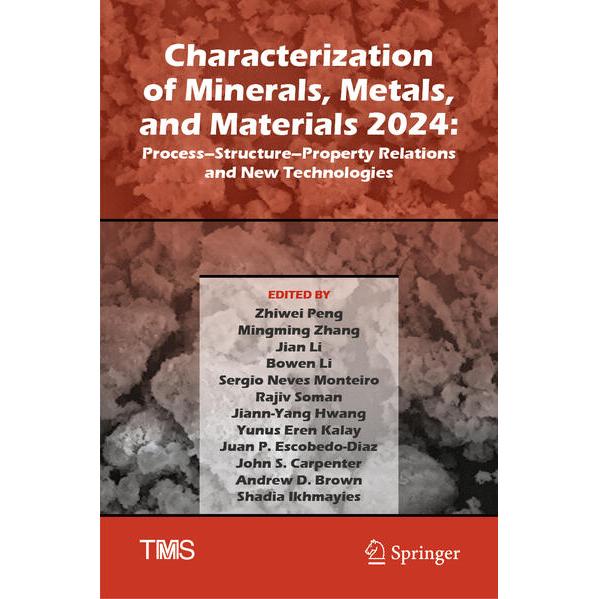 Characterization of Minerals, Metals, and Materials 2024:

Process–Structure–Property Relations and New Technologies

EDITED BY

Zhiwei Peng
Mingming Zhang
Jian Li
Bowen Li
Sergio Neves Monteiro
Rajiv Soman
Jiann-Yang Hwang
Yunus Eren Kalay
Juan P. Escobedo-Diaz
John S. Carpenter
Andrew D. Brown
Shadia Ikhmayies

TMS

Springer